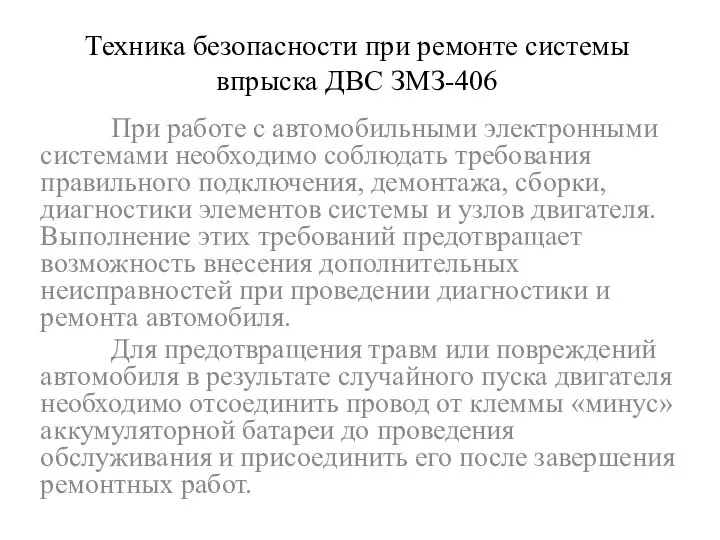 Техника безопасности при ремонте системы впрыска ДВС ЗМЗ-406

При работе с автомобильными электронными системами необходимо соблюдать требования правильного подключения, демонтажа, сборки, диагностики элементов системы и узлов двигателя. Выполнение этих требований предотвращает возможность внесения дополнительных неисправностей при проведении диагностики и ремонта автомобиля.

Для предотвращения травм или повреждений автомобиля в результате случайного пуска двигателя необходимо отсоединить провод от клеммы «минус» аккумуляторной батареи до проведения обслуживания и присоединить его после завершения ремонтных работ.